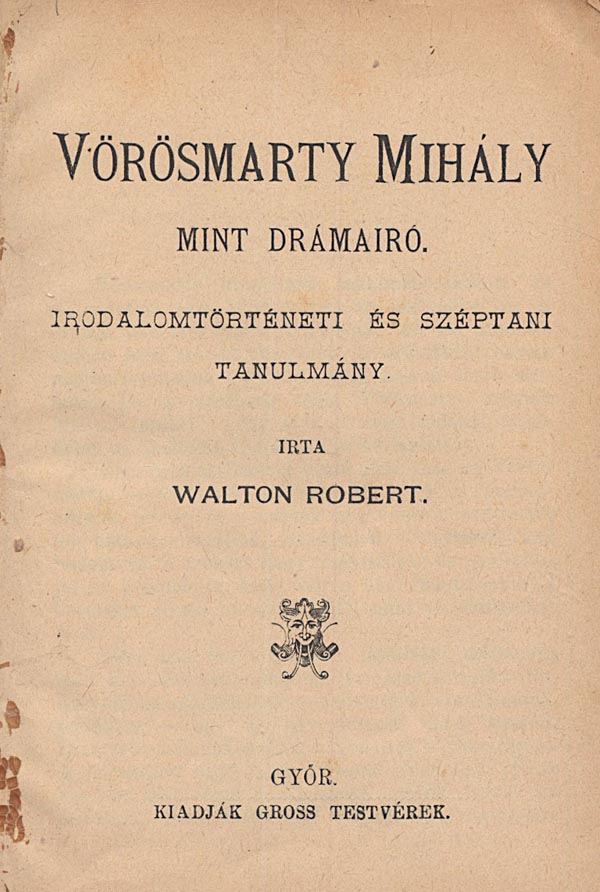 VÖRÖSMARTY MIHÁLY

MINT DRÁMAIRÓ.

IRODALOMTÖRTÉNETI ÉS SZÉPTANI TANULMÁNY.

IRTA

WALTON ROBERT.

GYŐR.

KIADJÁK GROSS TESTVÉREK.